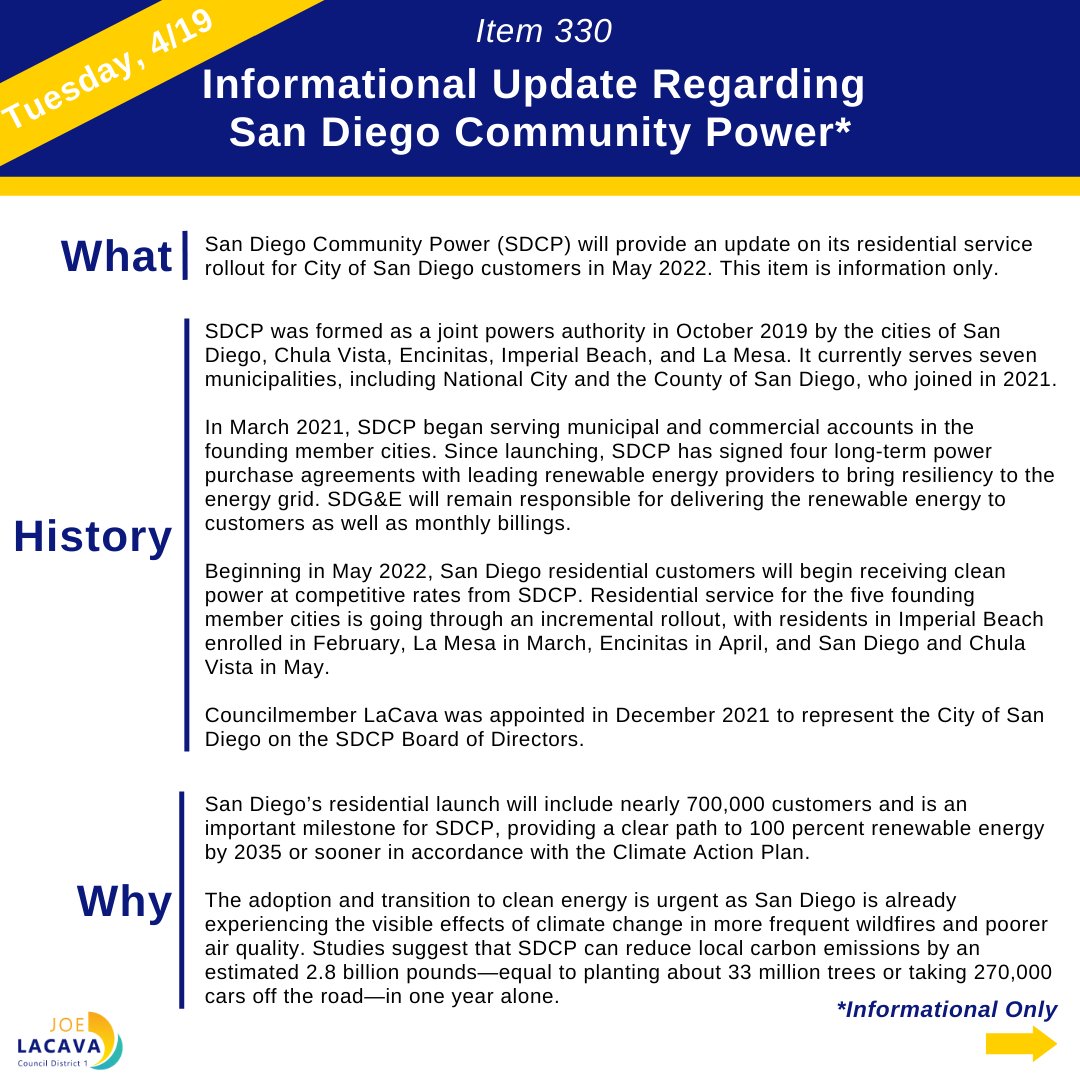 Tuesday, 4/19

Item 330

Informational Update Regarding San Diego Community Power*

What

San Diego Community Power (SDCP) will provide an update on its residential service rollout for City of San Diego customers in May 2022. This item is information only.

History

SDCP was formed as a joint powers authority in October 2019 by the cities of San Diego, Chula Vista, Encinitas, Imperial Beach, and La Mesa. It currently serves seven municipalities, including National City and the County of San Diego, who joined in 2021.

In March 2021, SDCP began serving municipal and commercial accounts in the founding member cities. Since launching, SDCP has signed four long-term power purchase agreements with leading renewable energy providers to bring resiliency to the energy grid. SDG&E will remain responsible for delivering the renewable energy to customers as well as monthly billings.

Beginning in May 2022, San Diego residential customers will begin receiving clean power at competitive rates from SDCP. Residential service for the five founding member cities is going through an incremental rollout, with residents in Imperial Beach enrolled in February, La Mesa in March, Encinitas in April, and San Diego and Chula Vista in May.

Councilmember LaCava was appointed in December 2021 to represent the City of San Diego on the SDCP Board of Directors.

Why

San Diego's residential launch will include nearly 700,000 customers and is an important milestone for SDCP, providing a clear path to 100 percent renewable energy by 2035 or sooner in accordance with the Climate Action Plan.

The adoption and transition to clean energy is urgent as San Diego is already experiencing the visible effects of climate change in more frequent wildfires and poorer air quality. Studies suggest that SDCP can reduce local carbon emissions by an estimated 2.8 billion pounds—equal to planting about 33 million trees or taking 270,000 cars off the road—in one year alone.

*Informational Only

JOE LACAVA Council District 1